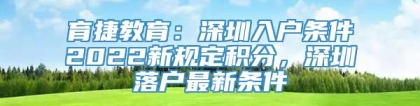 育捷教育：深圳入户条件2022新规定积分，深圳落户最新条件